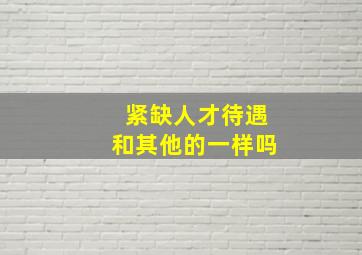 紧缺人才待遇
和其他的一样吗